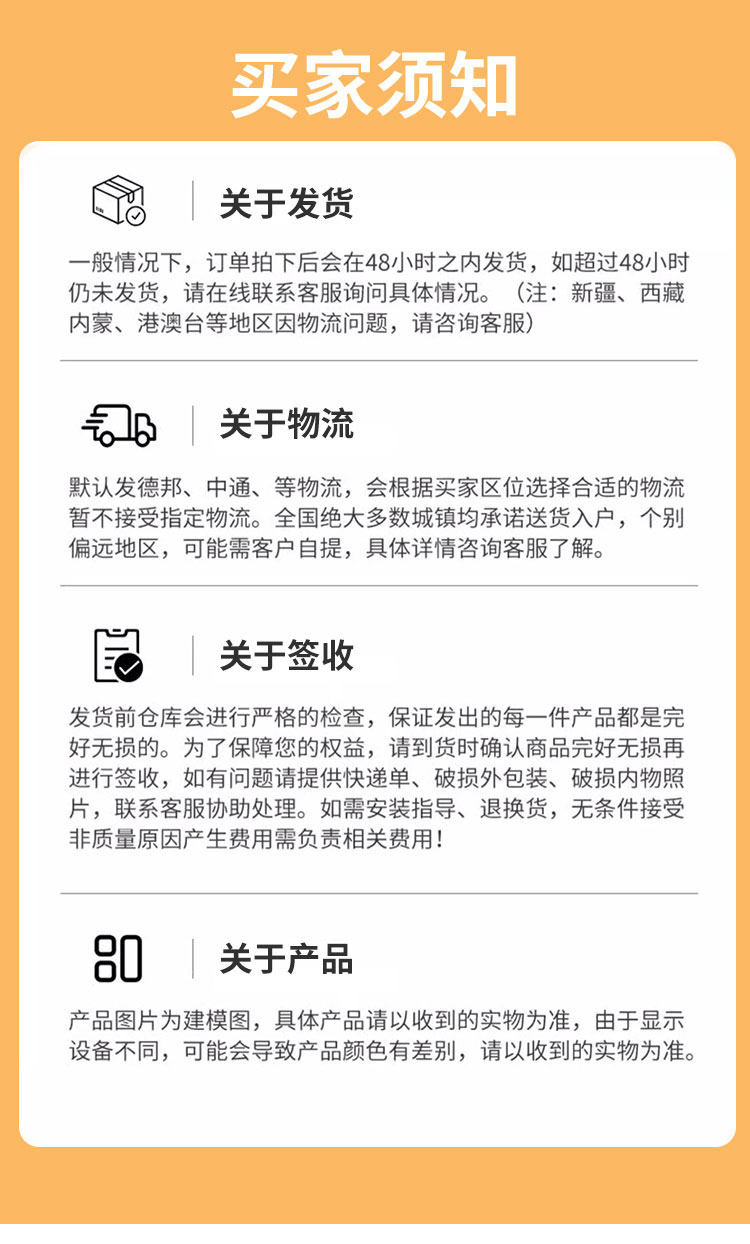 买家须知

关于发货

一般情况下，订单拍下后会在48小时之内发货，如超过48小时仍未发货，请在线联系客服询问具体情况。（注：新疆、西藏内蒙、港澳台等地区因物流问题，请咨询客服）

关于物流

默认发德邦、中通、等物流，会根据买家区位选择合适的物流暂不接受指定物流。全国绝大多数城镇均承诺送货入户，个别偏远地区，可能需客户自提，具体详情咨询客服了解。

关于签收

发货前仓库会进行严格的检查，保证发出的每一件产品都是完好无损的。为了保障您的权益，请到货时确认商品完好无损再进行签收，如有问题请提供快递单、破损外包装、破损内物照片，联系客服协助处理。如需安装指导、退换货，无条件接受非质量原因产生费用需负责相关费用！

关于产品

产品图片为建模图，具体产品请以收到的实物为准，由于显示设备不同，可能会导致产品颜色有差别，请以收到的实物为准。